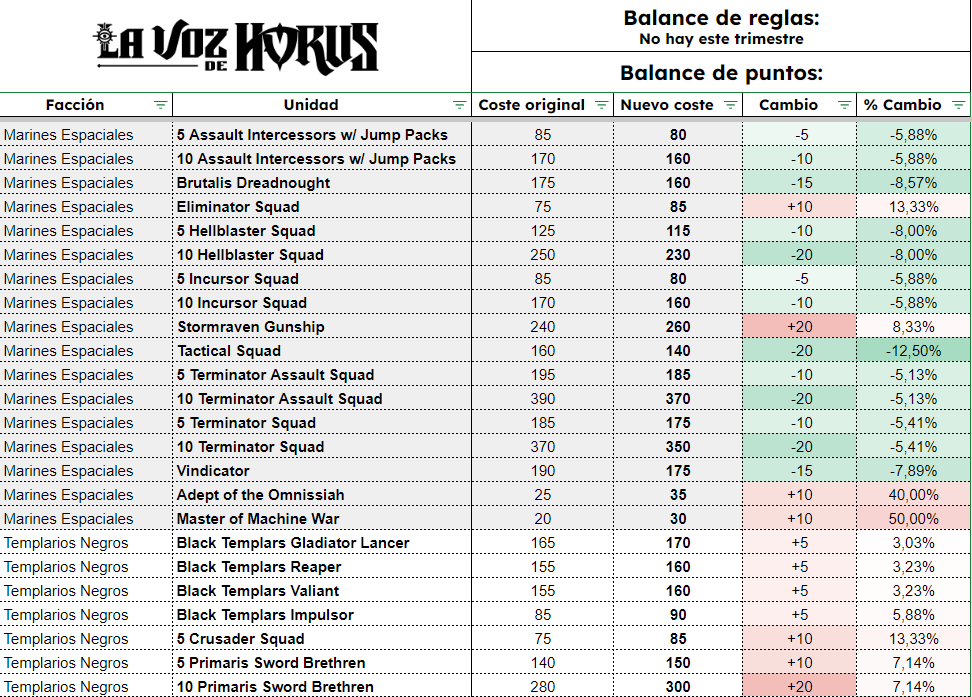 LA VOZ DE HORUS

Balance de reglas:
No hay este trimestre

Balance de puntos:

| Facción | Unidad | Coste original | Nuevo coste | Cambio | % Cambio |
|---|---|---|---|---|---|
| Marines Espaciales | 5 Assault Intercessors w/ Jump Packs | 85 | 80 | -5 | -5,88% |
| Marines Espaciales | 10 Assault Intercessors w/ Jump Packs | 170 | 160 | -10 | -5,88% |
| Marines Espaciales | Brutalis Dreadnought | 175 | 160 | -15 | -8,57% |
| Marines Espaciales | Eliminator Squad | 75 | 85 | +10 | 13,33% |
| Marines Espaciales | 5 Hellblaster Squad | 125 | 115 | -10 | -8,00% |
| Marines Espaciales | 10 Hellblaster Squad | 250 | 230 | -20 | -8,00% |
| Marines Espaciales | 5 Incursor Squad | 85 | 80 | -5 | -5,88% |
| Marines Espaciales | 10 Incursor Squad | 170 | 160 | -10 | -5,88% |
| Marines Espaciales | Stormraven Gunship | 240 | 260 | +20 | 8,33% |
| Marines Espaciales | Tactical Squad | 160 | 140 | -20 | -12,50% |
| Marines Espaciales | 5 Terminator Assault Squad | 195 | 185 | -10 | -5,13% |
| Marines Espaciales | 10 Terminator Assault Squad | 390 | 370 | -20 | -5,13% |
| Marines Espaciales | 5 Terminator Squad | 185 | 175 | -10 | -5,41% |
| Marines Espaciales | 10 Terminator Squad | 370 | 350 | -20 | -5,41% |
| Marines Espaciales | Vindicator | 190 | 175 | -15 | -7,89% |
| Marines Espaciales | Adept of the Omnissiah | 25 | 35 | +10 | 40,00% |
| Marines Espaciales | Master of Machine War | 20 | 30 | +10 | 50,00% |
| Templarios Negros | Black Templars Gladiator Lancer | 165 | 170 | +5 | 3,03% |
| Templarios Negros | Black Templars Reaper | 155 | 160 | +5 | 3,23% |
| Templarios Negros | Black Templars Valiant | 155 | 160 | +5 | 3,23% |
| Templarios Negros | Black Templars Impulsor | 85 | 90 | +5 | 5,88% |
| Templarios Negros | 5 Crusader Squad | 75 | 85 | +10 | 13,33% |
| Templarios Negros | 5 Primaris Sword Brethren | 140 | 150 | +10 | 7,14% |
| Templarios Negros | 10 Primaris Sword Brethren | 280 | 300 | +20 | 7,14% |